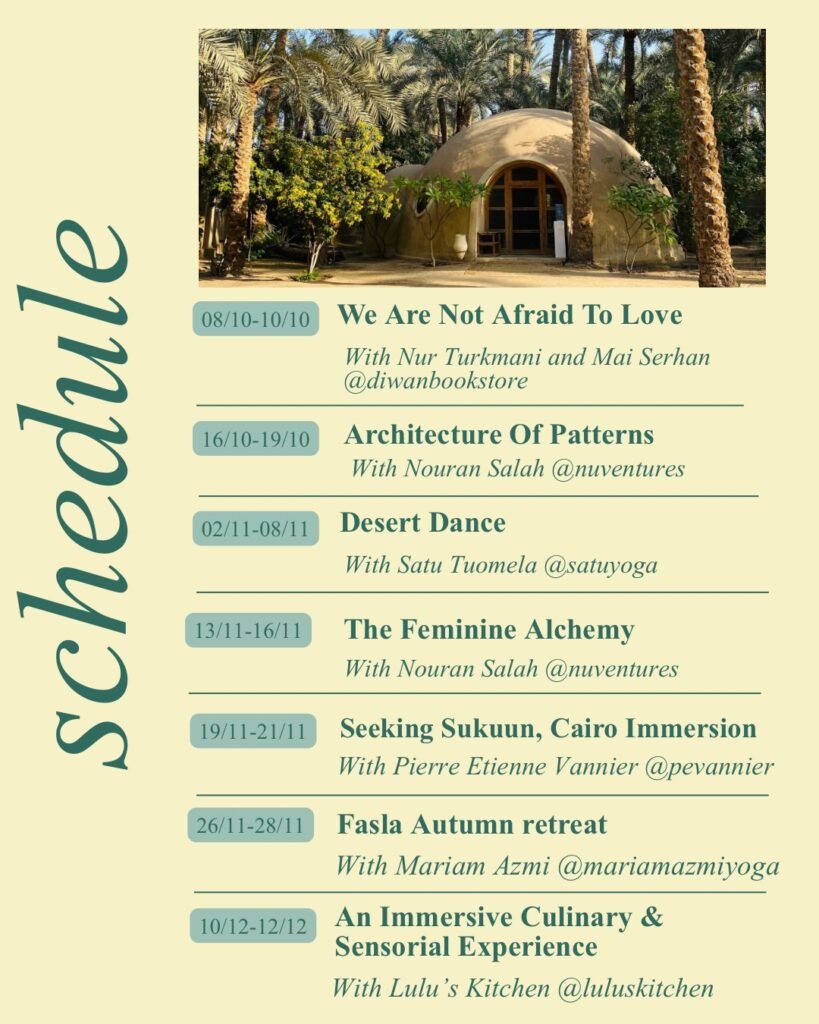 schedule

08/10-10/10
We Are Not Afraid To Love
With Nur Turkmani and Mai Serhan @diwanbookstore

16/10-19/10
Architecture Of Patterns
With Nouran Salah @nuventures

02/11-08/11
Desert Dance
With Satu Tuomela @satuyoga

13/11-16/11
The Feminine Alchemy
With Nouran Salah @nuventures

19/11-21/11
Seeking Sukuun, Cairo Immersion
With Pierre Etienne Vannier @pevannier

26/11-28/11
Fasla Autumn retreat
With Mariam Azmi @mariamazmiyoga

10/12-12/12
An Immersive Culinary & Sensorial Experience
With Lulu's Kitchen @luluskitchen